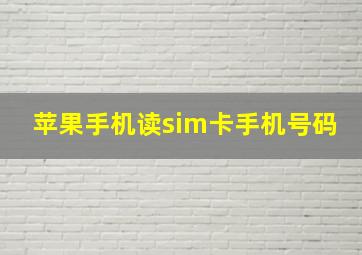 苹果手机读sim卡手机号码